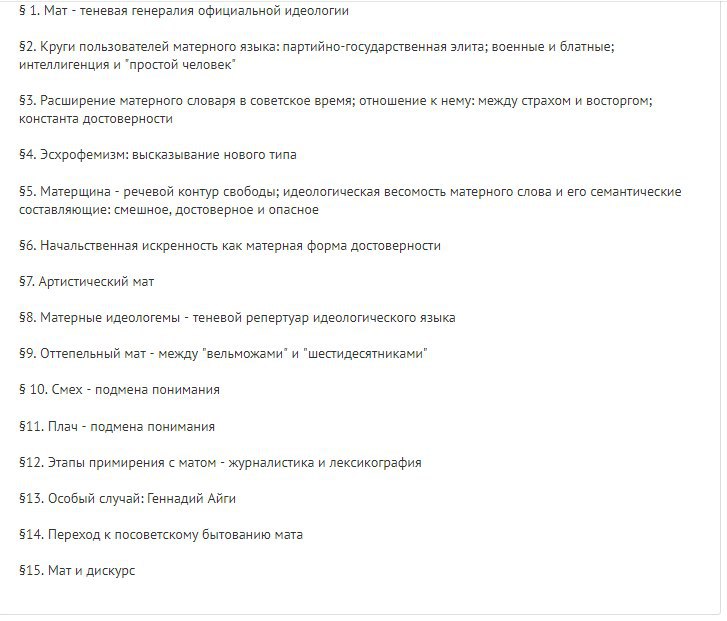 § 1. Мат - теневая генералия официальной идеологии

§2. Круги пользователей матерного языка: партийно-государственная элита; военные и блатные; интеллигенция и "простой человек"

§3. Расширение матерного словаря в советское время; отношение к нему: между страхом и восторгом; константа достоверности

§4. Эсхрофемизм: высказывание нового типа

§5. Матерщина - речевой контур свободы; идеологическая весомость матерного слова и его семантические составляющие: смешное, достоверное и опасное

§6. Начальственная искренность как матерная форма достоверности

§7. Артистический мат

§8. Матерные идеологемы - теневой репертуар идеологического языка

§9. Оттепельный мат - между "вельможами" и "шестидесятниками"

§ 10. Смех - подмена понимания

§11. Плач - подмена понимания

§12. Этапы примирения с матом - журналистика и лексикография

§13. Особый случай: Геннадий Айги

§14. Переход к посоветскому бытованию мата

§15. Мат и дискурс